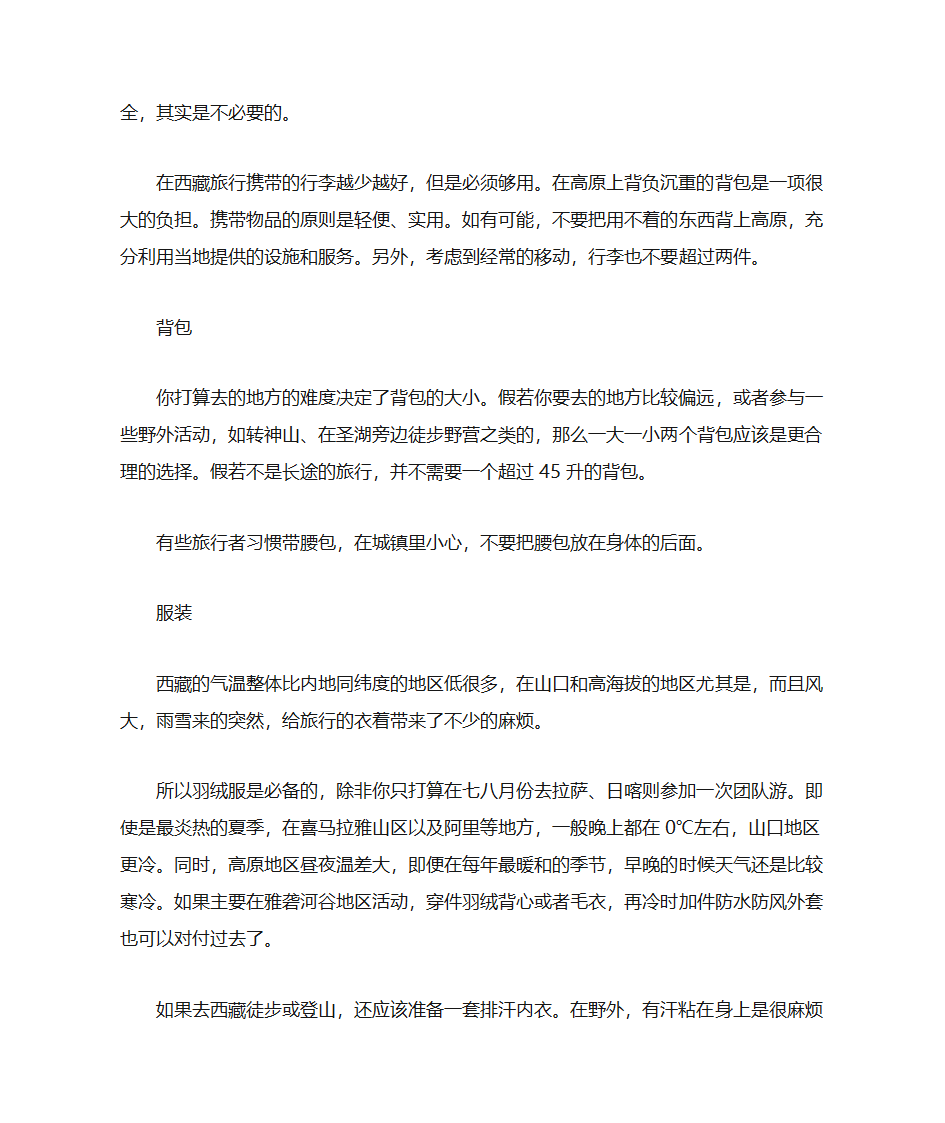 全，其实是不必要的。

在西藏旅行携带的行李越少越好，但是必须够用。在高原上背负沉重的背包是一项很大的负担。携带物品的原则是轻便、实用。如有可能，不要把用不着的东西背上高原，充分利用当地提供的设施和服务。另外，考虑到经常的移动，行李也不要超过两件。

背包

你打算去的地方的难度决定了背包的大小。假若你要去的地方比较偏远，或者参与一些野外活动，如转神山、在圣湖旁边徒步野营之类的，那么一大一小两个背包应该是更合理的选择。假若不是长途的旅行，并不需要一个超过 45 升的背包。

有些旅行者习惯带腰包，在城镇里小心，不要把腰包放在身体的后面。

服装

西藏的气温整体比内地同纬度的地区低很多，在山口和高海拔的地区尤其是，而且风大，雨雪来的突然，给旅行的衣着带来了不少的麻烦。

所以羽绒服是必备的，除非你只打算在七八月份去拉萨、日喀则参加一次团队游。即使是最炎热的夏季，在喜马拉雅山区以及阿里等地方，一般晚上都在 0℃左右，山口地区更冷。同时，高原地区昼夜温差大，即便在每年最暖和的季节，早晚的时候天气还是比较寒冷。如果主要在雅砻河谷地区活动，穿件羽绒背心或者毛衣，再冷时加件防水防风外套也可以对付过去了。

如果去西藏徒步或登山，还应该准备一套排汗内衣。在野外，有汗粘在身上是很麻烦